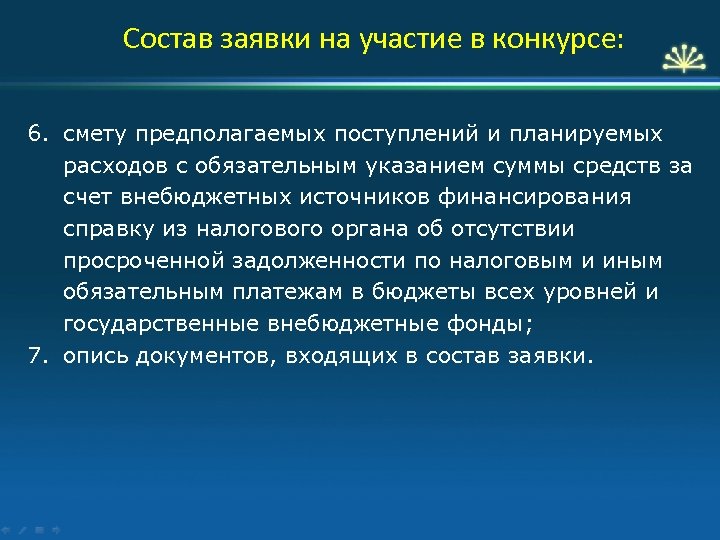 Состав заявки на участие в конкурсе:

6. смету предполагаемых поступлений и планируемых расходов с обязательным указанием суммы средств за счет внебюджетных источников финансирования справку из налогового органа об отсутствии просроченной задолженности по налоговым и иным обязательным платежам в бюджеты всех уровней и государственные внебюджетные фонды;
7. опись документов, входящих в состав заявки.